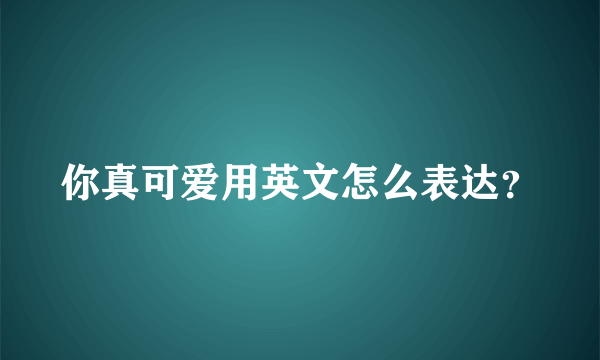 你真可爱用英文怎么表达?